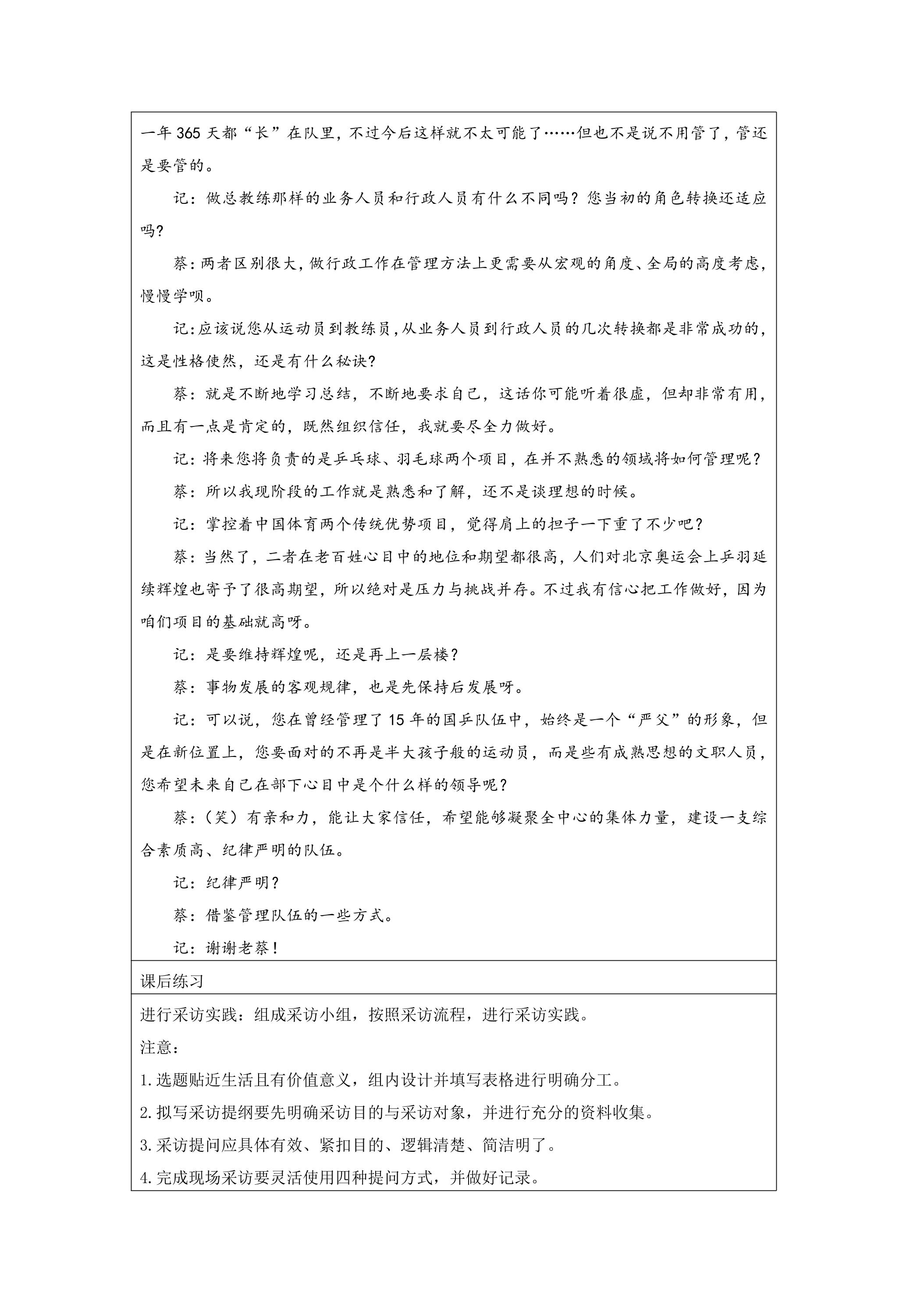 一年365天都“长”在队里，不过今后这样就不太可能了……但也不是说不用管了，管还是要管的。

记：做总教练那样的业务人员和行政人员有什么不同吗？您当初的角色转换还适应吗？

蔡：两者区别很大，做行政工作在管理方法上更需要从宏观的角度、全局的高度考虑，慢慢学呗。

记：应该说您从运动员到教练员，从业务人员到行政人员的几次转换都是非常成功的，这是性格使然，还是有什么秘诀？

蔡：就是不断地学习总结，不断地要求自己，这话你可能听着很虚，但却非常有用，而且有一点是肯定的，既然组织信任，我就要尽全力做好。

记：将来您将负责的是乒乓球、羽毛球两个项目，在并不熟悉的领域将如何管理呢？

蔡：所以我现阶段的工作就是熟悉和了解，还不是谈理想的时候。

记：掌控着中国体育两个传统优势项目，觉得肩上的担子一下重了不少吧？

蔡：当然了，二者在老百姓心目中的地位和期望都很高，人们对北京奥运会上乒羽延续辉煌也寄予了很高期望，所以绝对是压力与挑战并存。不过我有信心把工作做好，因为咱们项目的基础就高呀。

记：是要维持辉煌呢，还是再上一层楼？

蔡：事物发展的客观规律，也是先保持后发展呀。

记：可以说，您在曾经管理了15年的国乒队伍中，始终是一个“严父”的形象，但是在新位置上，您要面对的不再是半大孩子般的运动员，而是些有成熟思想的文职人员，您希望未来自己在部下心目中是个什么样的领导呢？

蔡：（笑）有亲和力，能让大家信任，希望能够凝聚全中心的集体力量，建设一支综合素质高、纪律严明的队伍。

记：纪律严明？

蔡：借鉴管理队伍的一些方式。

记：谢谢老蔡！

课后练习

进行采访实践：组成采访小组，按照采访流程，进行采访实践。

注意：

1.选题贴近生活且有价值意义，组内设计并填写表格进行明确分工。

2.拟写采访提纲要先明确采访目的与采访对象，并进行充分的资料收集。

3.采访提问应具体有效、紧扣目的、逻辑清楚、简洁明了。

4.完成现场采访要灵活使用四种提问方式，并做好记录。